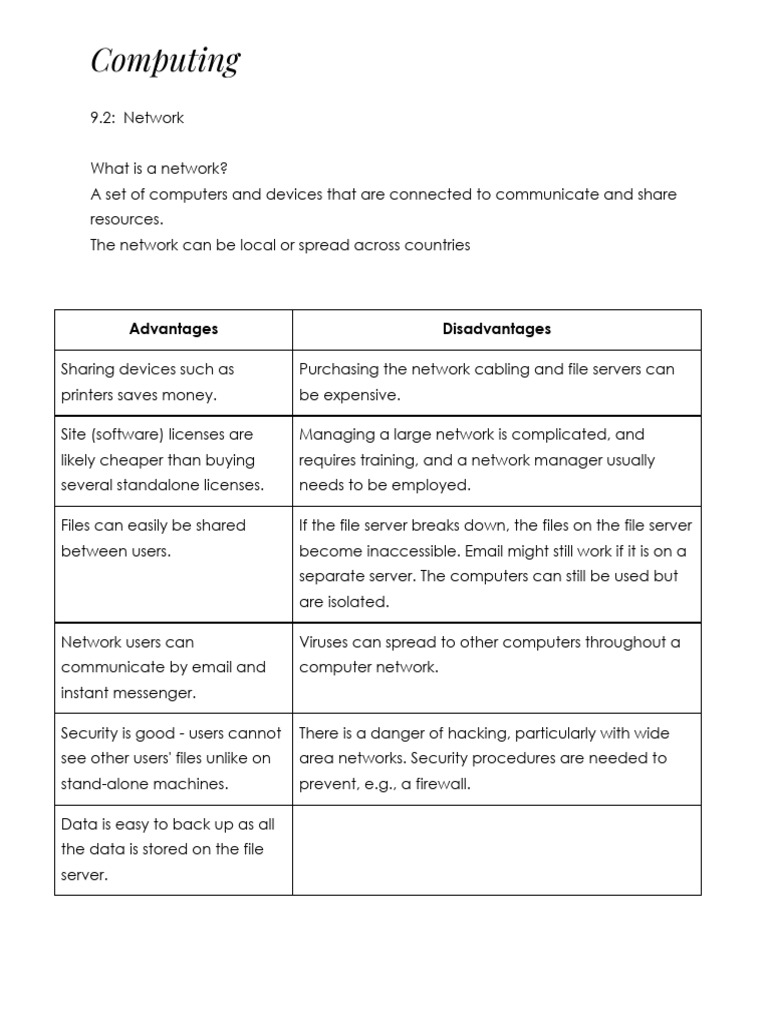 Computing

9.2: Network

What is a network?
A set of computers and devices that are connected to communicate and share resources.
The network can be local or spread across countries

| Advantages | Disadvantages |
|---|---|
| Sharing devices such as printers saves money. | Purchasing the network cabling and file servers can be expensive. |
| Site (software) licenses are likely cheaper than buying several standalone licenses. | Managing a large network is complicated, and requires training, and a network manager usually needs to be employed. |
| Files can easily be shared between users. | If the file server breaks down, the files on the file server become inaccessible. Email might still work if it is on a separate server. The computers can still be used but are isolated. |
| Network users can communicate by email and instant messenger. | Viruses can spread to other computers throughout a computer network. |
| Security is good - users cannot see other users' files unlike on stand-alone machines. | There is a danger of hacking, particularly with wide area networks. Security procedures are needed to prevent, e.g., a firewall. |
| Data is easy to back up as all the data is stored on the file server. | |